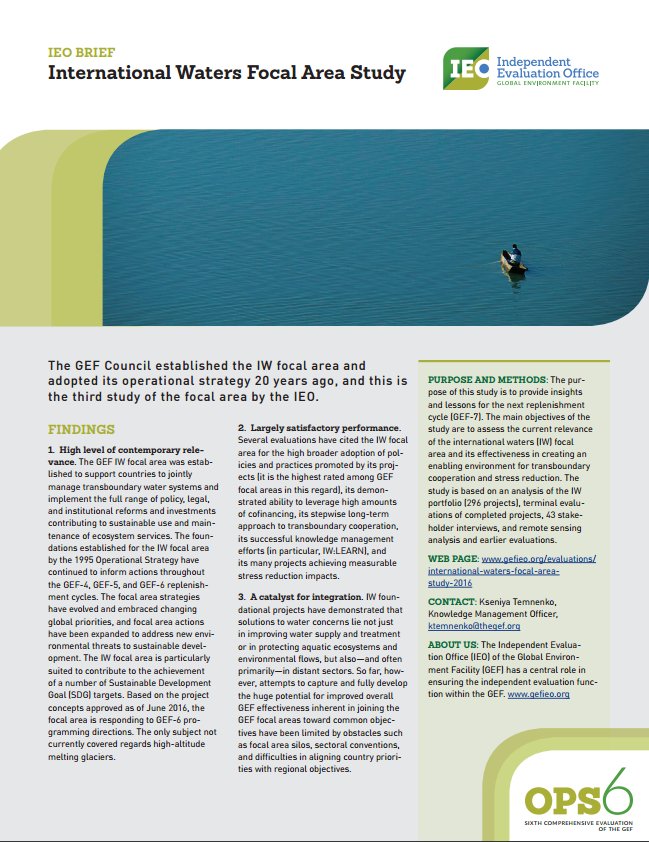 IEO BRIEF
International Waters Focal Area Study

IEO Independent Evaluation Office
GLOBAL ENVIRONMENT FACILITY

The GEF Council established the IW focal area and adopted its operational strategy 20 years ago, and this is the third study of the focal area by the IEO.

FINDINGS

1. High level of contemporary relevance. The GEF IW focal area was established to support countries to jointly manage transboundary water systems and implement the full range of policy, legal, and institutional reforms and investments contributing to sustainable use and maintenance of ecosystem services. The foundations established for the IW focal area by the 1995 Operational Strategy have continued to inform actions throughout the GEF-4, GEF-5, and GEF-6 replenishment cycles. The focal area strategies have evolved and embraced changing global priorities, and focal area actions have been expanded to address new environmental threats to sustainable development. The IW focal area is particularly suited to contribute to the achievement of a number of Sustainable Development Goal (SDG) targets. Based on the project concepts approved as of June 2016, the focal area is responding to GEF-6 programming directions. The only subject not currently covered regards high-altitude melting glaciers.

2. Largely satisfactory performance. Several evaluations have cited the IW focal area for the high broader adoption of policies and practices promoted by its projects (it is the highest rated among GEF focal areas in this regard), its demonstrated ability to leverage high amounts of cofinancing, its stepwise long-term approach to transboundary cooperation, its successful knowledge management efforts (in particular, IW:LEARN), and its many projects achieving measurable stress reduction impacts.

3. A catalyst for integration. IW foundational projects have demonstrated that solutions to water concerns lie not just in improving water supply and treatment or in protecting aquatic ecosystems and environmental flows, but also—and often primarily—in distant sectors. So far, however, attempts to capture and fully develop the huge potential for improved overall GEF effectiveness inherent in joining the GEF focal areas toward common objectives have been limited by obstacles such as focal area silos, sectoral conventions, and difficulties in aligning country priorities with regional objectives.

PURPOSE AND METHODS: The purpose of this study is to provide insights and lessons for the next replenishment cycle (GEF-7). The main objectives of the study are to assess the current relevance of the international waters (IW) focal area and its effectiveness in creating an enabling environment for transboundary cooperation and stress reduction. The study is based on an analysis of the IW portfolio (296 projects), terminal evaluations of completed projects, 43 stakeholder interviews, and remote sensing analysis and earlier evaluations.

WEB PAGE: www.gefieo.org/evaluations/international-waters-focal-area-study-2016

CONTACT: Kseniya Temnenko, Knowledge Management Officer, ktemnenko@thegef.org

ABOUT US: The Independent Evaluation Office (IEO) of the Global Environment Facility (GEF) has a central role in ensuring the independent evaluation function within the GEF. www.gefieo.org

OPS6
SIXTH COMPREHENSIVE EVALUATION OF THE GEF